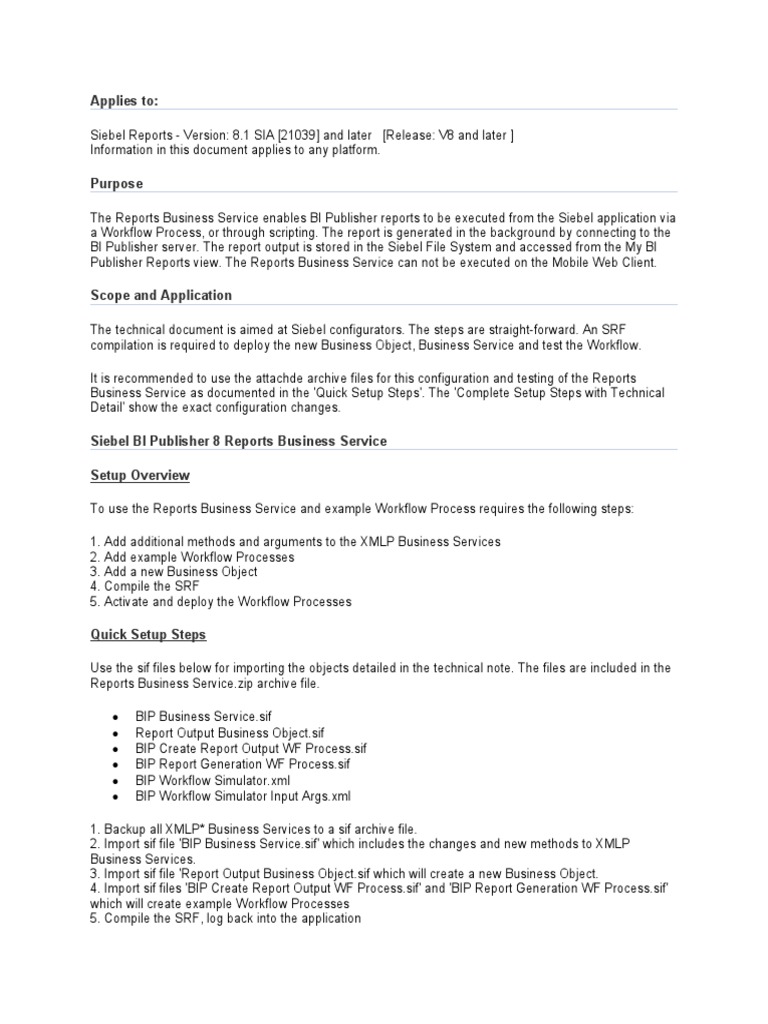 Applies to:

Siebel Reports - Version: 8.1 SIA [21039] and later   [Release: V8 and later ]
Information in this document applies to any platform.

Purpose

The Reports Business Service enables BI Publisher reports to be executed from the Siebel application via a Workflow Process, or through scripting. The report is generated in the background by connecting to the BI Publisher server. The report output is stored in the Siebel File System and accessed from the My BI Publisher Reports view. The Reports Business Service can not be executed on the Mobile Web Client.

Scope and Application

The technical document is aimed at Siebel configurators. The steps are straight-forward. An SRF compilation is required to deploy the new Business Object, Business Service and test the Workflow.

It is recommended to use the attachde archive files for this configuration and testing of the Reports Business Service as documented in the 'Quick Setup Steps'. The 'Complete Setup Steps with Technical Detail' show the exact configuration changes.

Siebel BI Publisher 8 Reports Business Service

Setup Overview

To use the Reports Business Service and example Workflow Process requires the following steps:

1. Add additional methods and arguments to the XMLP Business Services
2. Add example Workflow Processes
3. Add a new Business Object
4. Compile the SRF
5. Activate and deploy the Workflow Processes

Quick Setup Steps

Use the sif files below for importing the objects detailed in the technical note. The files are included in the Reports Business Service.zip archive file.

• BIP Business Service.sif
• Report Output Business Object.sif
• BIP Create Report Output WF Process.sif
• BIP Report Generation WF Process.sif
• BIP Workflow Simulator.xml
• BIP Workflow Simulator Input Args.xml

1. Backup all XMLP* Business Services to a sif archive file.
2. Import sif file 'BIP Business Service.sif' which includes the changes and new methods to XMLP Business Services.
3. Import sif file 'Report Output Business Object.sif which will create a new Business Object.
4. Import sif files 'BIP Create Report Output WF Process.sif' and 'BIP Report Generation WF Process.sif' which will create example Workflow Processes
5. Compile the SRF, log back into the application